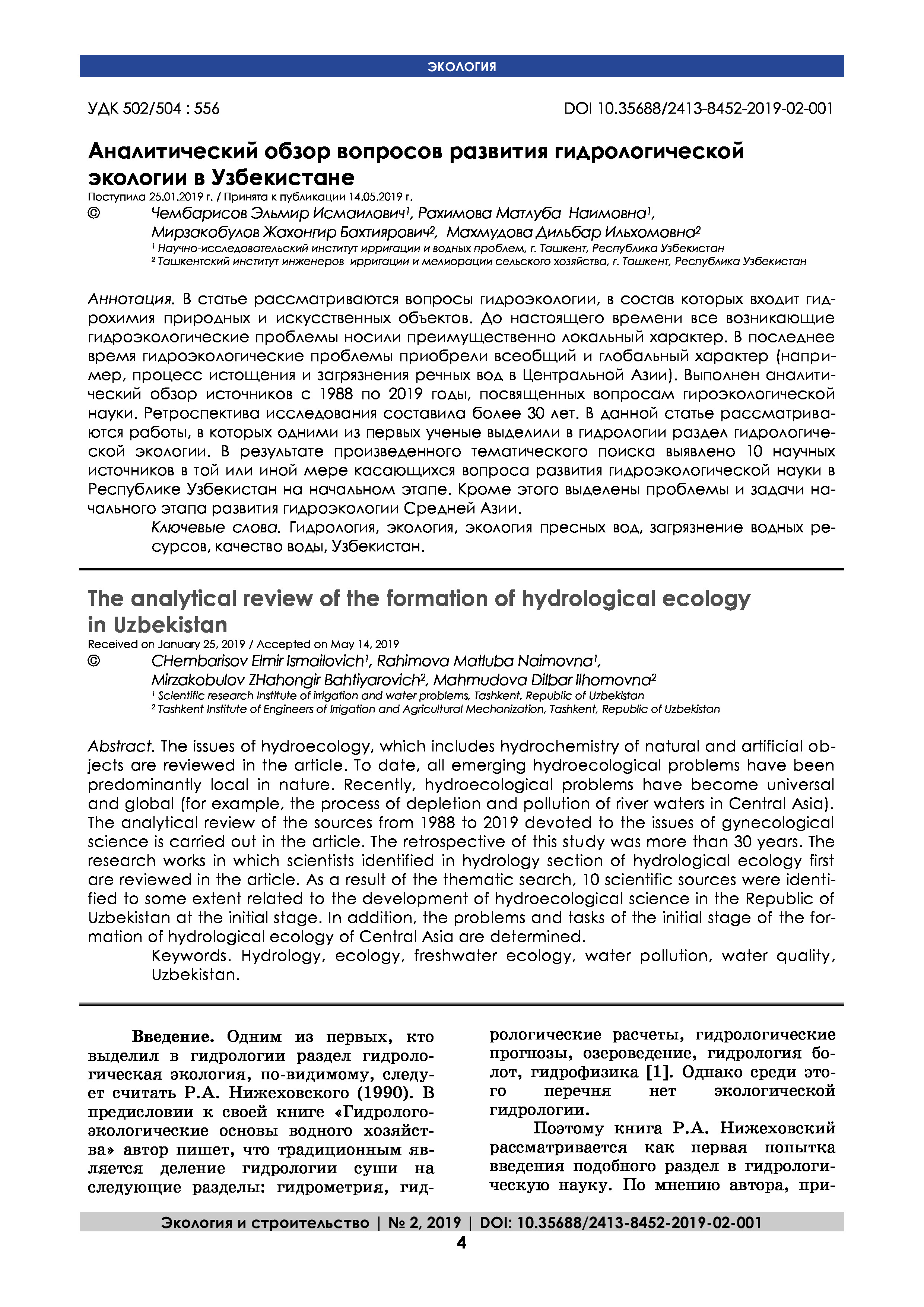 ЭКОЛОГИЯ

УДК 502/504 : 556

DOI 10.35688/2413-8452-2019-02-001

Аналитический обзор вопросов развития гидрологической экологии в Узбекистане

Поступила 25.01.2019 г. / Принята к публикации 14.05.2019 г.

© Чембарисов Эльмир Исмаилович$^1$, Рахимова Матлуба Наимовна$^1$, Мирзакобулов Жахонгир Бахтиярович$^2$, Махмудова Дильбар Ильхомовна$^2$

$^1$ Научно-исследовательский институт ирригации и водных проблем, г. Ташкент, Республика Узбекистан

$^2$ Ташкентский институт инженеров ирригации и мелиорации сельского хозяйства, г. Ташкент, Республика Узбекистан

Аннотация. В статье рассматриваются вопросы гидроэкологии, в состав которых входит гидрохимия природных и искусственных объектов. До настоящего времени все возникающие гидроэкологические проблемы носили преимущественно локальный характер. В последнее время гидроэкологические проблемы приобрели всеобщий и глобальный характер (например, процесс истощения и загрязнения речных вод в Центральной Азии). Выполнен аналитический обзор источников с 1988 по 2019 годы, посвященных вопросам гироэкологической науки. Ретроспектива исследования составила более 30 лет. В данной статье рассматриваются работы, в которых одними из первых ученые выделили в гидрологии раздел гидрологической экологии. В результате произведенного тематического поиска выявлено 10 научных источников в той или иной мере касающихся вопроса развития гидроэкологической науки в Республике Узбекистан на начальном этапе. Кроме этого выделены проблемы и задачи начального этапа развития гидроэкологии Средней Азии.

Ключевые слова. Гидрология, экология, экология пресных вод, загрязнение водных ресурсов, качество воды, Узбекистан.

The analytical review of the formation of hydrological ecology in Uzbekistan

Received on January 25, 2019 / Accepted on May 14, 2019

© CHembarisov Elmir Ismailovich$^1$, Rahimova Matluba Naimovna$^1$, Mirzakobulov ZHahongir Bahtiyarovich$^2$, Mahmudova Dilbar Ilhomovna$^2$

$^1$ Scientific research Institute of irrigation and water problems, Tashkent, Republic of Uzbekistan

$^2$ Tashkent Institute of Engineers of Irrigation and Agricultural Mechanization, Tashkent, Republic of Uzbekistan

Abstract. The issues of hydroecology, which includes hydrochemistry of natural and artificial objects are reviewed in the article. To date, all emerging hydroecological problems have been predominantly local in nature. Recently, hydroecological problems have become universal and global (for example, the process of depletion and pollution of river waters in Central Asia). The analytical review of the sources from 1988 to 2019 devoted to the issues of gynecological science is carried out in the article. The retrospective of this study was more than 30 years. The research works in which scientists identified in hydrology section of hydrological ecology first are reviewed in the article. As a result of the thematic search, 10 scientific sources were identified to some extent related to the development of hydroecological science in the Republic of Uzbekistan at the initial stage. In addition, the problems and tasks of the initial stage of the formation of hydrological ecology of Central Asia are determined.

Keywords. Hydrology, ecology, freshwater ecology, water pollution, water quality, Uzbekistan.

Введение. Одним из первых, кто выделил в гидрологии раздел гидрологическая экология, по-видимому, следует считать Р.А. Нижеховского (1990). В предисловии к своей книге «Гидролого-экологические основы водного хозяйства» автор пишет, что традиционным является деление гидрологии суши на следующие разделы: гидрометрия, гидрологические расчеты, гидрологические прогнозы, озероведение, гидрология болот, гидрофизика [1]. Однако среди этого перечня нет экологической гидрологии.

Поэтому книга Р.А. Нижеховский рассматривается как первая попытка введения подобного раздел в гидрологическую науку. По мнению автора, при-

Экология и строительство | № 2, 2019 | DOI: 10.35688/2413-8452-2019-02-001

4